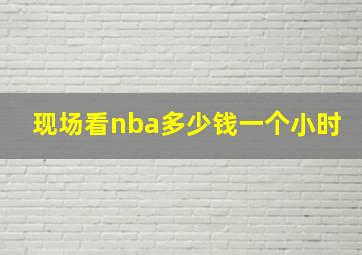 现场看nba多少钱一个小时